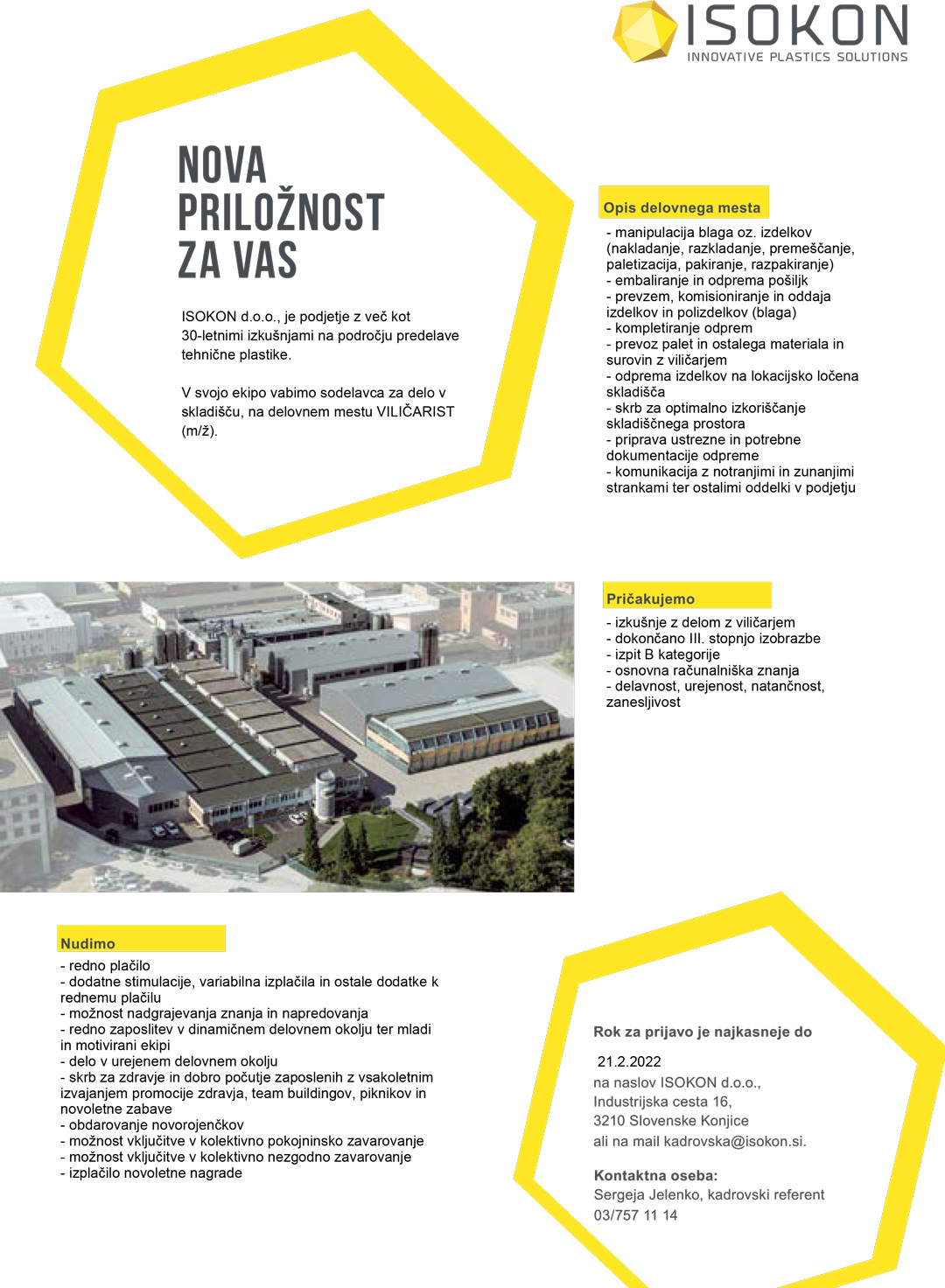 ISOKON
INNOVATIVE PLASTICS SOLUTIONS

NOVA PRILOŽNOST ZA VAS

ISOKON d.o.o., je podjetje z več kot 30-letnimi izkušnjami na področju predelave tehnične plastike.

V svojo ekipo vabimo sodelavca za delo v skladišču, na delovnem mestu VILIČARIST (m/ž).

Opis delovnega mesta

- manipulacija blaga oz. izdelkov (nakladanje, razkladanje, premeščanje, paletizacija, pakiranje, razpakiranje)
- embaliranje in odprema pošiljk
- prevzem, komisioniranje in oddaja izdelkov in polizdelkov (blaga)
- kompletiranje odprem
- prevoz palet in ostalega materiala in surovin z viličarjem
- odprema izdelkov na lokacijsko ločena skladišča
- skrb za optimalno izkoriščanje skladiščnega prostora
- priprava ustrezne in potrebne dokumentacije odpreme
- komunikacija z notranjimi in zunanjimi strankami ter ostalimi oddelki v podjetju

Pričakujemo

- izkušnje z delom z viličarjem
- dokončano III. stopnjo izobrazbe
- izpit B kategorije
- osnovna računalniška znanja
- delavnost, urejenost, natančnost, zanesljivost

Nudimo

- redno plačilo
- dodatne stimulacije, variabilna izplačila in ostale dodatke k rednemu plačilu
- možnost nadgrajevanja znanja in napredovanja
- redno zaposlitev v dinamičnem delovnem okolju ter mladi in motivirani ekipi
- delo v urejenem delovnem okolju
- skrb za zdravje in dobro počutje zaposlenih z vsakoletnim izvajanjem promocije zdravja, team buildingov, piknikov in novoletne zabave
- obdarovanje novorojenčkov
- možnost vključitve v kolektivno pokojninsko zavarovanje
- možnost vključitve v kolektivno nezgodno zavarovanje
- izplačilo novoletne nagrade

Rok za prijavo je najkasneje do

21.2.2022
na naslov ISOKON d.o.o.,
Industrijska cesta 16,
3210 Slovenske Konjice
ali na mail kadrovska@isokon.si.

Kontaktna oseba:
Sergeja Jelenko, kadrovski referent
03/757 11 14